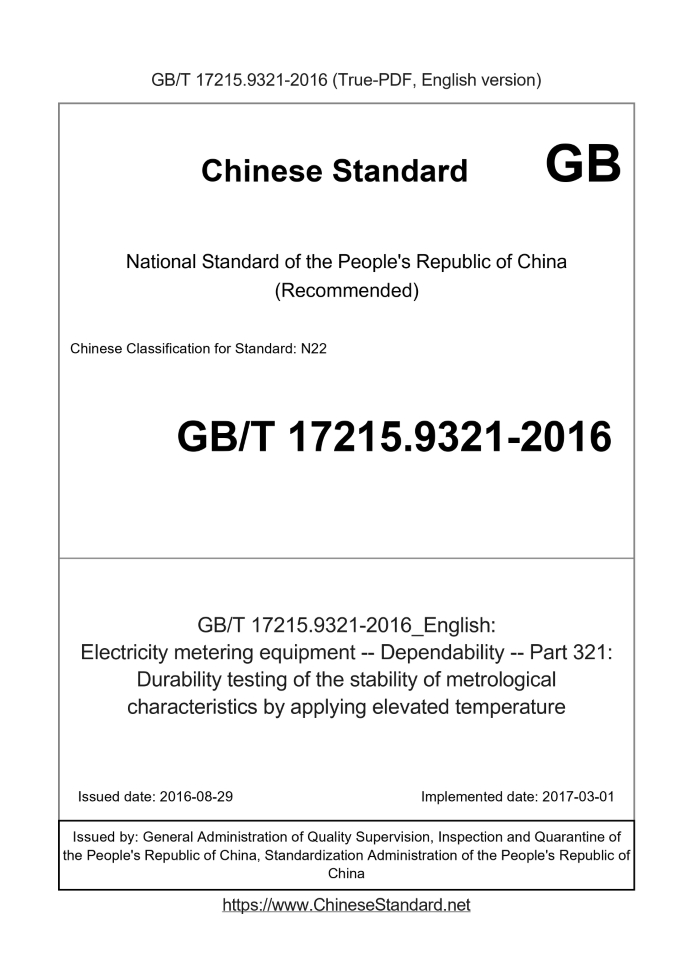 GB/T 17215.9321-2016 (True-PDF, English version)

Chinese Standard GB

National Standard of the People's Republic of China (Recommended)

Chinese Classification for Standard: N22

GB/T 17215.9321-2016

GB/T 17215.9321-2016_English: Electricity metering equipment -- Dependability -- Part 321: Durability testing of the stability of metrological characteristics by applying elevated temperature

Issued date: 2016-08-29

Implemented date: 2017-03-01

Issued by: General Administration of Quality Supervision, Inspection and Quarantine of the People's Republic of China, Standardization Administration of the People's Republic of China

https://www.ChineseStandard.net